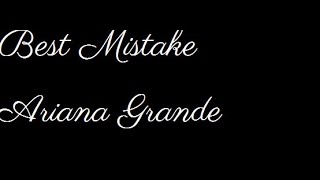 Best Mistake

Ariana Grande